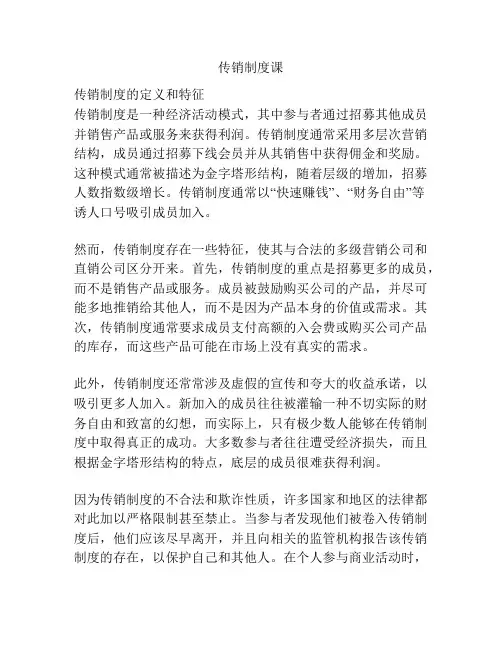 传销制度课

传销制度的定义和特征
传销制度是一种经济活动模式，其中参与者通过招募其他成员并销售产品或服务来获得利润。传销制度通常采用多层次营销结构，成员通过招募下线会员并从其销售中获得佣金和奖励。这种模式通常被描述为金字塔形结构，随着层级的增加，招募人数指数级增长。传销制度通常以“快速赚钱”、“财务自由”等诱人口号吸引成员加入。

然而，传销制度存在一些特征，使其与合法的多级营销公司和直销公司区分开来。首先，传销制度的重点是招募更多的成员，而不是销售产品或服务。成员被鼓励购买公司的产品，并尽可能多地推销给其他人，而不是因为产品本身的价值或需求。其次，传销制度通常要求成员支付高额的入会费或购买公司产品的库存，而这些产品可能在市场上没有真实的需求。

此外，传销制度还常常涉及虚假的宣传和夸大的收益承诺，以吸引更多人加入。新加入的成员往往被灌输一种不切实际的财务自由和致富的幻想，而实际上，只有极少数人能够在传销制度中取得真正的成功。大多数参与者往往遭受经济损失，而且根据金字塔形结构的特点，底层的成员很难获得利润。

因为传销制度的不合法和欺诈性质，许多国家和地区的法律都对此加以严格限制甚至禁止。当参与者发现他们被卷入传销制度后，他们应该尽早离开，并且向相关的监管机构报告该传销制度的存在，以保护自己和其他人。在个人参与商业活动时，